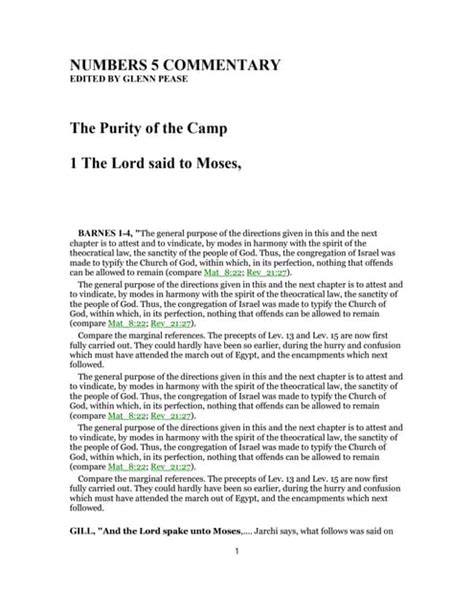 NUMBERS 5 COMMENTARY
EDITED BY GLENN PEASE

The Purity of the Camp

1 The Lord said to Moses,

BARNES 1-4, "The general purpose of the directions given in this and the next chapter is to attest and to vindicate, by modes in harmony with the spirit of the theocratical law, the sanctity of the people of God. Thus, the congregation of Israel was made to typify the Church of God, within which, in its perfection, nothing that offends can be allowed to remain (compare Mat_8:22; Rev_21:27).

The general purpose of the directions given in this and the next chapter is to attest and to vindicate, by modes in harmony with the spirit of the theocratical law, the sanctity of the people of God. Thus, the congregation of Israel was made to typify the Church of God, within which, in its perfection, nothing that offends can be allowed to remain (compare Mat_8:22; Rev_21:27).

Compare the marginal references. The precepts of Lev. 13 and Lev. 15 are now first fully carried out. They could hardly have been so earlier, during the hurry and confusion which must have attended the march out of Egypt, and the encampments which next followed.

The general purpose of the directions given in this and the next chapter is to attest and to vindicate, by modes in harmony with the spirit of the theocratical law, the sanctity of the people of God. Thus, the congregation of Israel was made to typify the Church of God, within which, in its perfection, nothing that offends can be allowed to remain (compare Mat_8:22; Rev_21:27).

The general purpose of the directions given in this and the next chapter is to attest and to vindicate, by modes in harmony with the spirit of the theocratical law, the sanctity of the people of God. Thus, the congregation of Israel was made to typify the Church of God, within which, in its perfection, nothing that offends can be allowed to remain (compare Mat_8:22; Rev_21:27).

Compare the marginal references. The precepts of Lev. 13 and Lev. 15 are now first fully carried out. They could hardly have been so earlier, during the hurry and confusion which must have attended the march out of Egypt, and the encampments which next followed.

GILL, "And the Lord spake unto Moses,.... Jarchi says, what follows was said on

1